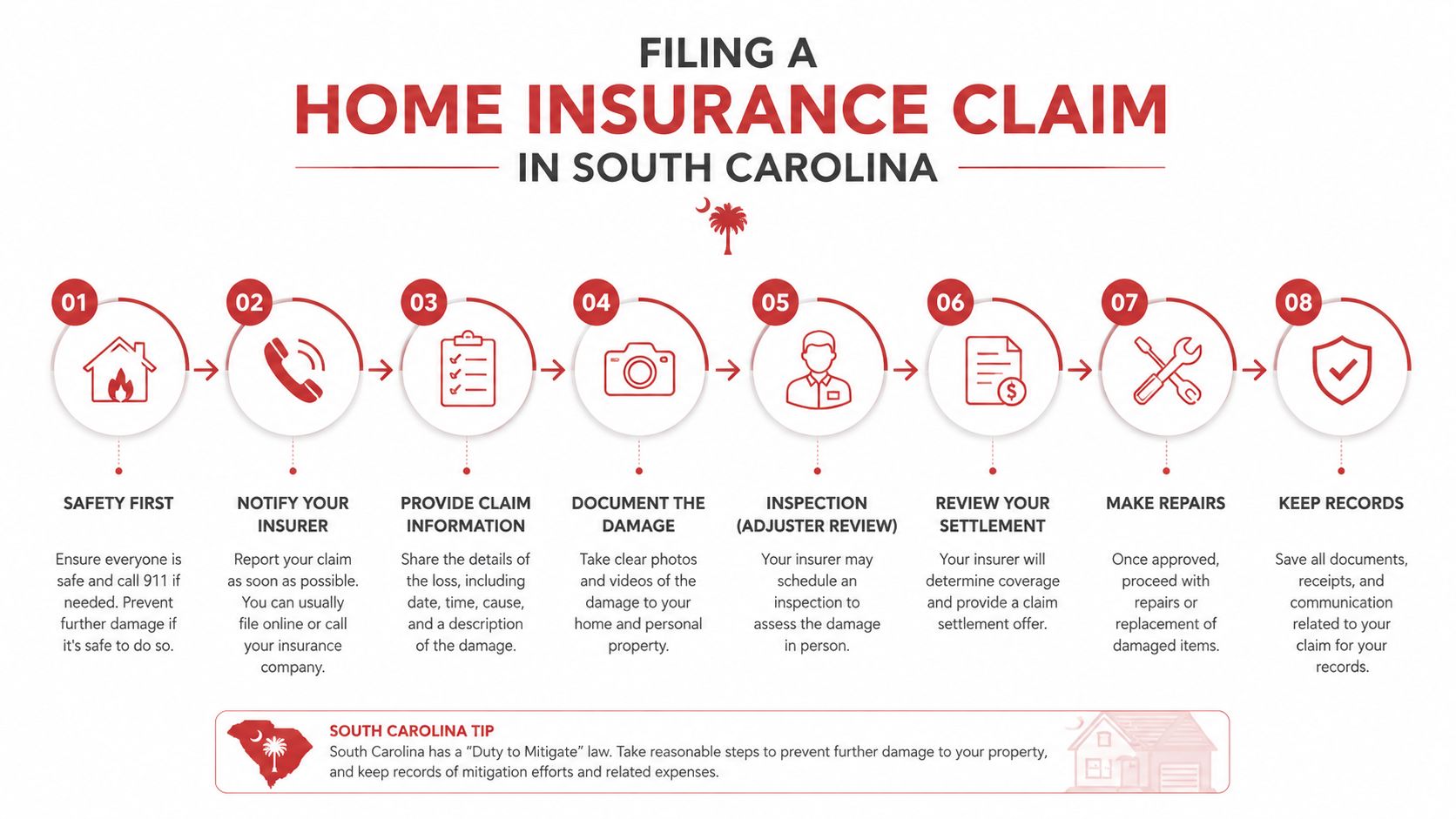 FILING A
HOME INSURANCE CLAIM
IN SOUTH CAROLINA

01
SAFETY FIRST
Ensure everyone is safe and call 911 if needed. Prevent further damage if it's safe to do so.

02
NOTIFY YOUR INSURER
Report your claim as soon as possible. You can usually file online or call your insurance company.

03
PROVIDE CLAIM INFORMATION
Share the details of the loss, including date, time, cause, and a description of the damage.

04
DOCUMENT THE DAMAGE
Take clear photos and videos of the damage to your home and personal property.

05
INSPECTION (ADJUSTER REVIEW)
Your insurer may schedule an inspection to assess the damage in person.

06
REVIEW YOUR SETTLEMENT
Your insurer will determine coverage and provide a claim settlement offer.

07
MAKE REPAIRS
Once approved, proceed with repairs or replacement of damaged items.

08
KEEP RECORDS
Save all documents, receipts, and communication related to your claim for your records.

SOUTH CAROLINA TIP
South Carolina has a “Duty to Mitigate” law. Take reasonable steps to prevent further damage to your property, and keep records of mitigation efforts and related expenses.